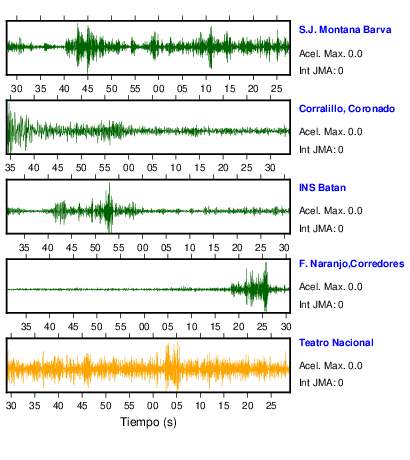 S.J. Montana Barva
Acel. Max. 0.0
Int JMA: 0

30 35 40 45 50 55 00 05 10 15 20 25

Corralillo, Coronado
Acel. Max. 0.0
Int JMA: 0

35 40 45 50 55 00 05 10 15 20 25 30

INS Batan
Acel. Max. 0.0
Int JMA: 0

35 40 45 50 55 00 05 10 15 20 25 30

F. Naranjo,Corredores
Acel. Max. 0.0
Int JMA: 0

35 40 45 50 55 00 05 10 15 20 25 30

Teatro Nacional
Acel. Max. 0.0
Int JMA: 0

30 35 40 45 50 55 00 05 10 15 20 25

Tiempo (s)